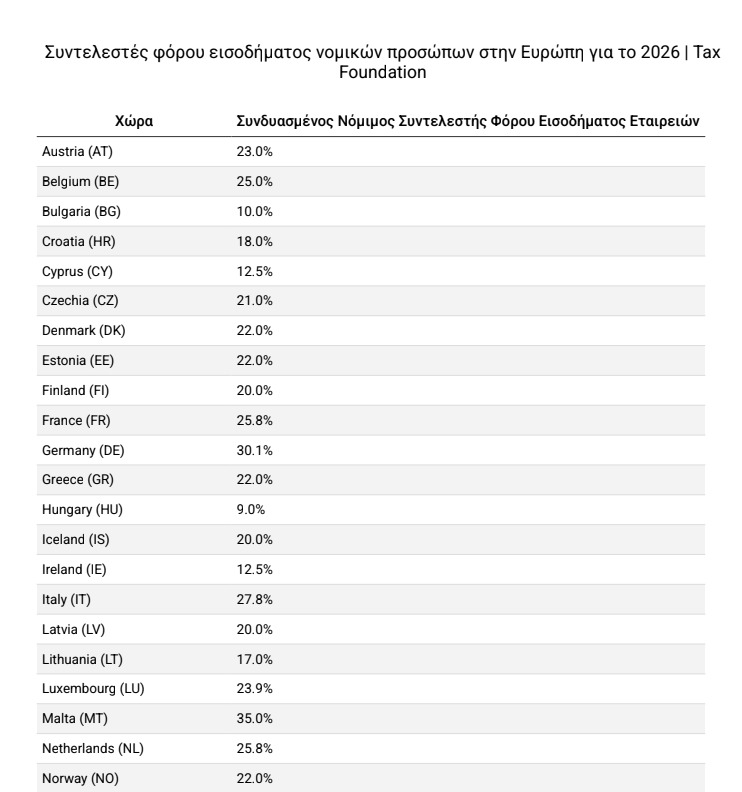 Συντελεστές φόρου εισοδήματος νομικών προσώπων στην Ευρώπη για το 2026 | Tax Foundation

| Χώρα | Συνδυασμένος Νόμιμος Συντελεστής Φόρου Εισοδήματος Εταιρειών |
|---|---|
| Austria (AT) | 23.0% |
| Belgium (BE) | 25.0% |
| Bulgaria (BG) | 10.0% |
| Croatia (HR) | 18.0% |
| Cyprus (CY) | 12.5% |
| Czechia (CZ) | 21.0% |
| Denmark (DK) | 22.0% |
| Estonia (EE) | 22.0% |
| Finland (FI) | 20.0% |
| France (FR) | 25.8% |
| Germany (DE) | 30.1% |
| Greece (GR) | 22.0% |
| Hungary (HU) | 9.0% |
| Iceland (IS) | 20.0% |
| Ireland (IE) | 12.5% |
| Italy (IT) | 27.8% |
| Latvia (LV) | 20.0% |
| Lithuania (LT) | 17.0% |
| Luxembourg (LU) | 23.9% |
| Malta (MT) | 35.0% |
| Netherlands (NL) | 25.8% |
| Norway (NO) | 22.0% |